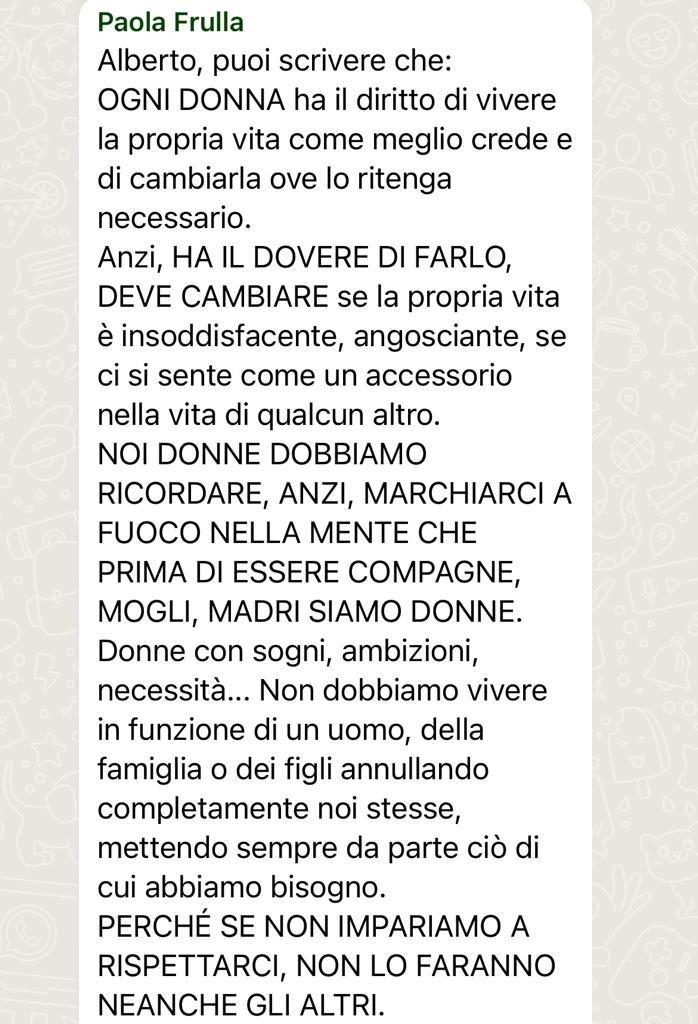 Paola Frulla
Alberto, puoi scrivere che:
OGNI DONNA ha il diritto di vivere la propria vita come meglio crede e di cambiarla ove lo ritenga necessario.
Anzi, HA IL DOVERE DI FARLO, DEVE CAMBIARE se la propria vita è insoddisfacente, angosciante, se ci si sente come un accessorio nella vita di qualcun altro.
NOI DONNE DOBBIAMO RICORDARE, ANZI, MARCHIARCI A FUOCO NELLA MENTE CHE PRIMA DI ESSERE COMPAGNE, MOGLI, MADRI SIAMO DONNE.
Donne con sogni, ambizioni, necessità… Non dobbiamo vivere in funzione di un uomo, della famiglia o dei figli annullando completamente noi stesse, mettendo sempre da parte ciò di cui abbiamo bisogno.
PERCHÉ SE NON IMPARIAMO A RISPETTARCI, NON LO FARANNO NEANCHE GLI ALTRI.